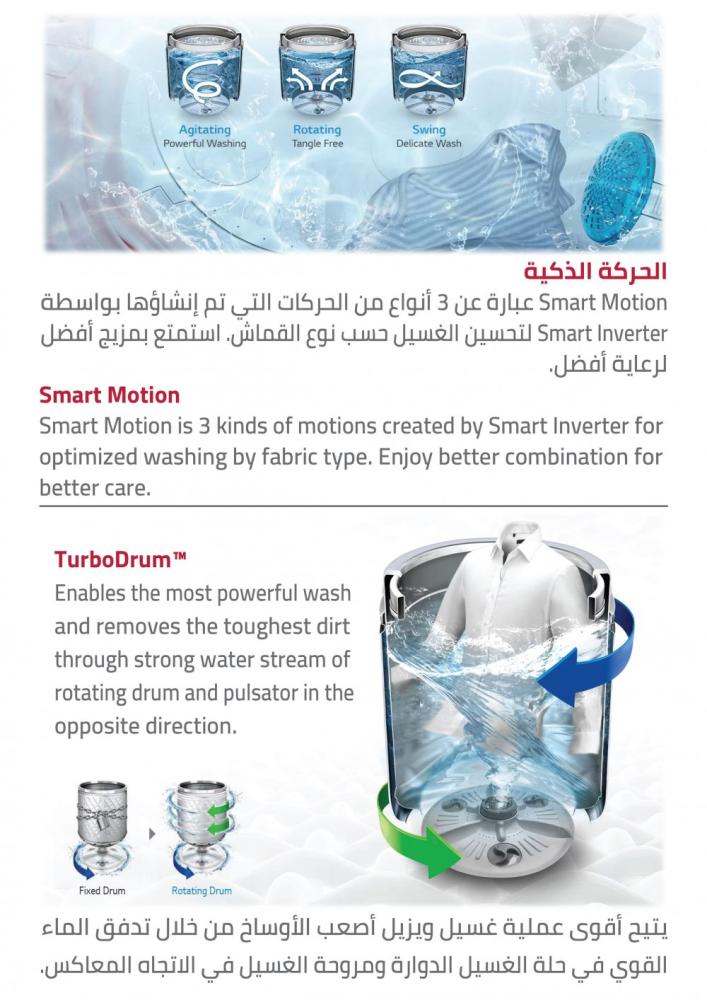 Agitating
Powerful Washing

Rotating
Tangle Free

Swing
Delicate Wash

الحركة الذكية
Smart Motion عبارة عن 3 أنواع من الحركات التي تم إنشاؤها بواسطة Smart Inverter لتحسين الغسيل حسب نوع القماش. استمتع بمزيج أفضل لرعاية أفضل.

Smart Motion
Smart Motion is 3 kinds of motions created by Smart Inverter for optimized washing by fabric type. Enjoy better combination for better care.

TurboDrum™
Enables the most powerful wash and removes the toughest dirt through strong water stream of rotating drum and pulsator in the opposite direction.

Fixed Drum
Rotating Drum

يتيح أقوى عملية غسيل ويزيل أصعب الأوساخ من خلال تدفق الماء القوي في حلة الغسيل الدوارة ومروحة الغسيل في الاتجاه المعاكس.